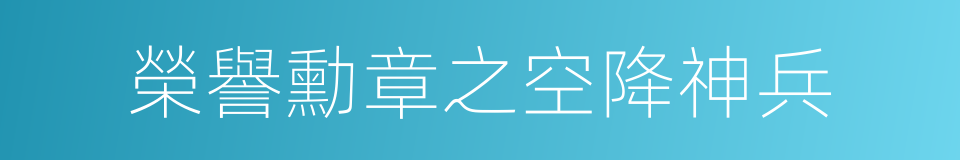 榮譽勳章之空降神兵